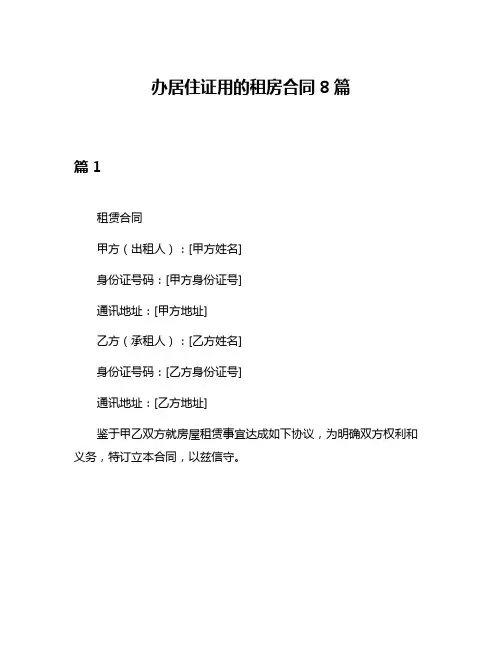 办居住证用的租房合同 8 篇

篇 1

租赁合同

甲方（出租人）：[甲方姓名]

身份证号码：[甲方身份证号]

通讯地址：[甲方地址]

乙方（承租人）：[乙方姓名]

身份证号码：[乙方身份证号]

通讯地址：[乙方地址]

鉴于甲乙双方就房屋租赁事宜达成如下协议，为明确双方权利和义务，特订立本合同，以兹信守。